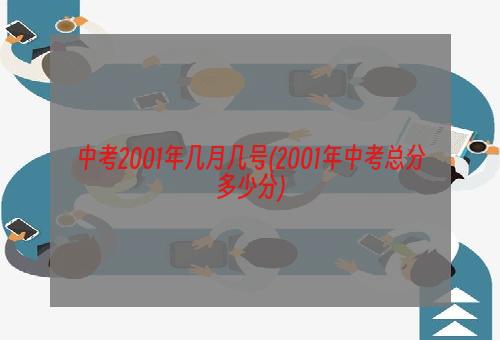 中考2001年几月几号(2001年中考总分多少分)